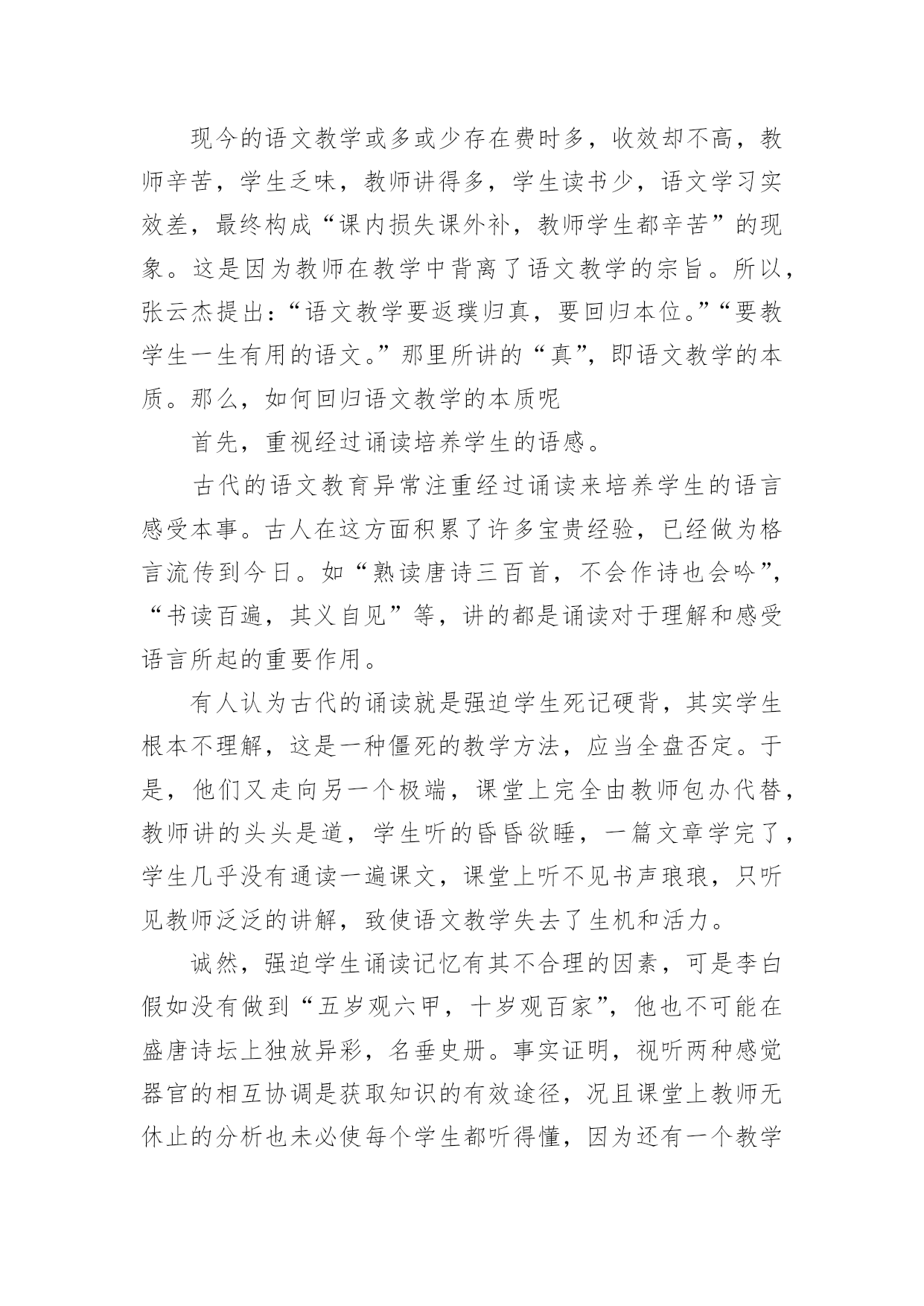 现今的语文教学或多或少存在费时多，收效却不高，教师辛苦，学生乏味，教师讲得多，学生读书少，语文学习实效差，最终构成“课内损失课外补，教师学生都辛苦”的现象。这是因为教师在教学中背离了语文教学的宗旨。所以，张云杰提出：“语文教学要返璞归真，要回归本位。”“要教学生一生有用的语文。”那里所讲的“真”，即语文教学的本质。那么，如何回归语文教学的本质呢

首先，重视经过诵读培养学生的语感。

古代的语文教育异常注重经过诵读来培养学生的语言感受本事。古人在这方面积累了许多宝贵经验，已经做为格言流传到今日。如“熟读唐诗三百首，不会作诗也会吟”，“书读百遍，其义自见”等，讲的都是诵读对于理解和感受语言所起的重要作用。

有人认为古代的诵读就是强迫学生死记硬背，其实学生根本不理解，这是一种僵死的教学方法，应当全盘否定。于是，他们又走向另一个极端，课堂上完全由教师包办代替，教师讲的头头是道，学生听的昏昏欲睡，一篇文章学完了，学生几乎没有通读一遍课文，课堂上听不见书声琅琅，只听见教师泛泛的讲解，致使语文教学失去了生机和活力。

诚然，强迫学生诵读记忆有其不合理的因素，可是李白假如没有做到“五岁观六甲，十岁观百家”，他也不可能在盛唐诗坛上独放异彩，名垂史册。事实证明，视听两种感觉器官的相互协调是获取知识的有效途径，况且课堂上教师无休止的分析也未必使每个学生都听得懂，因为还有一个教学